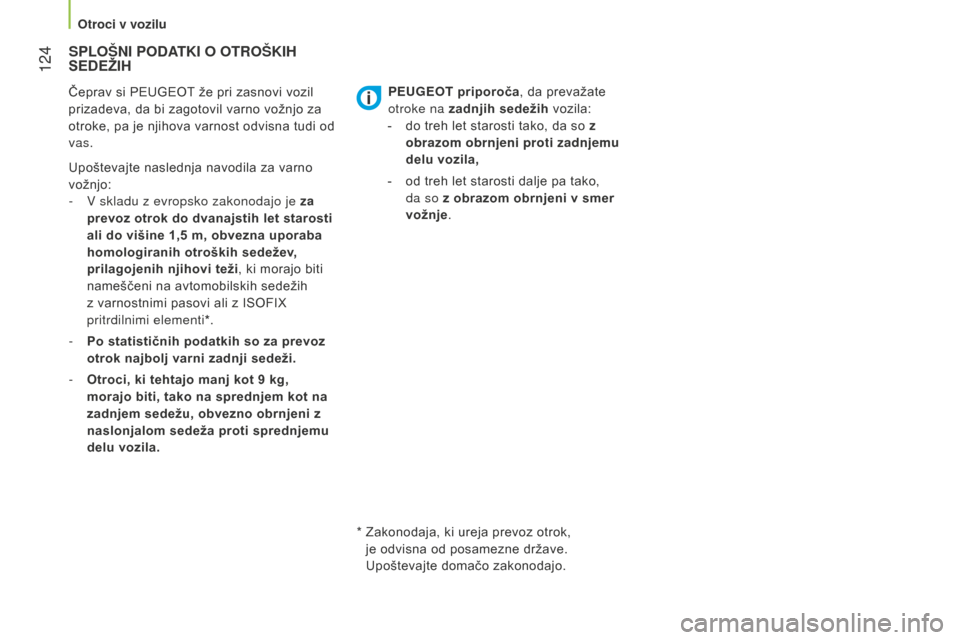 Otroci v vozilu

124

SPLOŠNI PODATKI O OTROŠKIH SEDEŽIH

Čeprav si PEUGEOT že pri zasnovi vozil prizadeva, da bi zagotovil varno vožnjo za otroke, pa je njihova varnost odvisna tudi od vas.

Upoštevajte naslednja navodila za varno vožnjo:
- V skladu z evropsko zakonodajo je za prevoz otrok do dvanajstih let starosti ali do višine 1,5 m, obvezna uporaba homologiranih otroških sedežev, prilagojenih njihovi teži, ki morajo biti nameščeni na avtomobilskih sedežih z varnostnimi pasovi ali z ISOFIX pritrdilnimi elementi*.
- Po statističnih podatkih so za prevoz otrok najbolj varni zadnji sedeži.
- Otroci, ki tehtajo manj kot 9 kg, morajo biti, tako na sprednjem kot na zadnjem sedežu, obvezno obrnjeni z naslonjalom sedeža proti sprednjemu delu vozila.

PEUGEOT priporoča, da prevažate otroke na zadnjih sedežih vozila:
- do treh let starosti tako, da so z obrazom obrnjeni proti zadnjemu delu vozila,
- od treh let starosti dalje pa tako, da so z obrazom obrnjeni v smer vožnje.

* Zakonodaja, ki ureja prevoz otrok, je odvisna od posamezne države. Upoštevajte domačo zakonodajo.

carmanualsonline.info